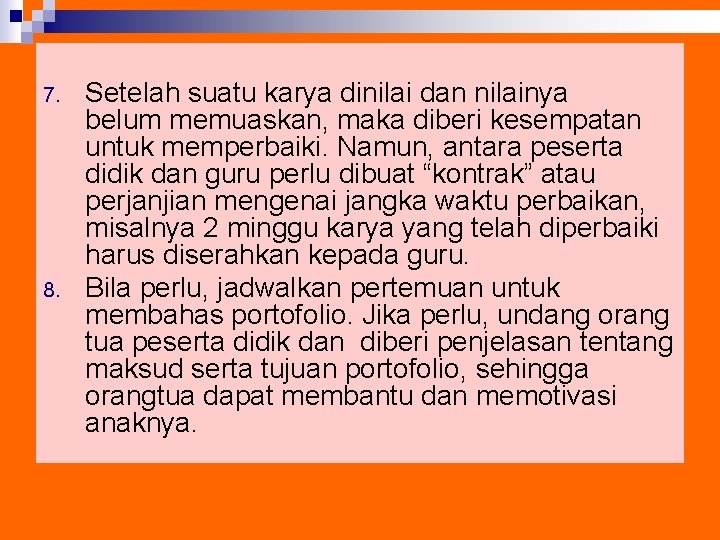 7. Setelah suatu karya dinilai dan nilainya belum memuaskan, maka diberi kesempatan untuk memperbaiki. Namun, antara peserta didik dan guru perlu dibuat “kontrak” atau perjanjian mengenai jangka waktu perbaikan, misalnya 2 minggu karya yang telah diperbaiki harus diserahkan kepada guru.

8. Bila perlu, jadwalkan pertemuan untuk membahas portofolio. Jika perlu, undang orang tua peserta didik dan diberi penjelasan tentang maksud serta tujuan portofolio, sehingga orangtua dapat membantu dan memotivasi anaknya.